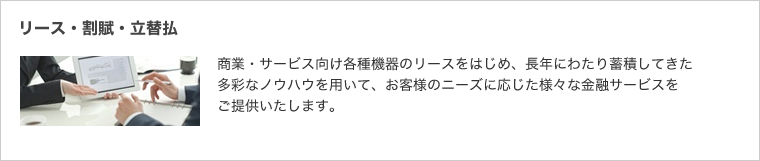 リース・割賦・立替払

商業・サービス向け各種機器のリースをはじめ、長年にわたり蓄積してきた多彩なノウハウを用いて、お客様のニーズに応じた様々な金融サービスをご提供いたします。